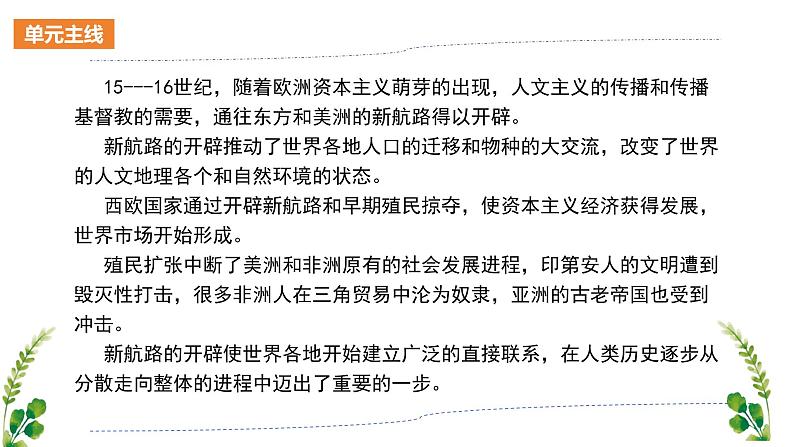 单元主线

15---16世纪，随着欧洲资本主义萌芽的出现，人文主义的传播和传播基督教的需要，通往东方和美洲的新航路得以开辟。

新航路的开辟推动了世界各地人口的迁移和物种的大交流，改变了世界的人文地理各个和自然环境的状态。

西欧国家通过开辟新航路和早期殖民掠夺，使资本主义经济获得发展，世界市场开始形成。

殖民扩张中断了美洲和非洲原有的社会发展进程，印第安人的文明遭到毁灭性打击，很多非洲人在三角贸易中沦为奴隶，亚洲的古老帝国也受到冲击。

新航路的开辟使世界各地开始建立广泛的直接联系，在人类历史逐步从分散走向整体的进程中迈出了重要的一步。